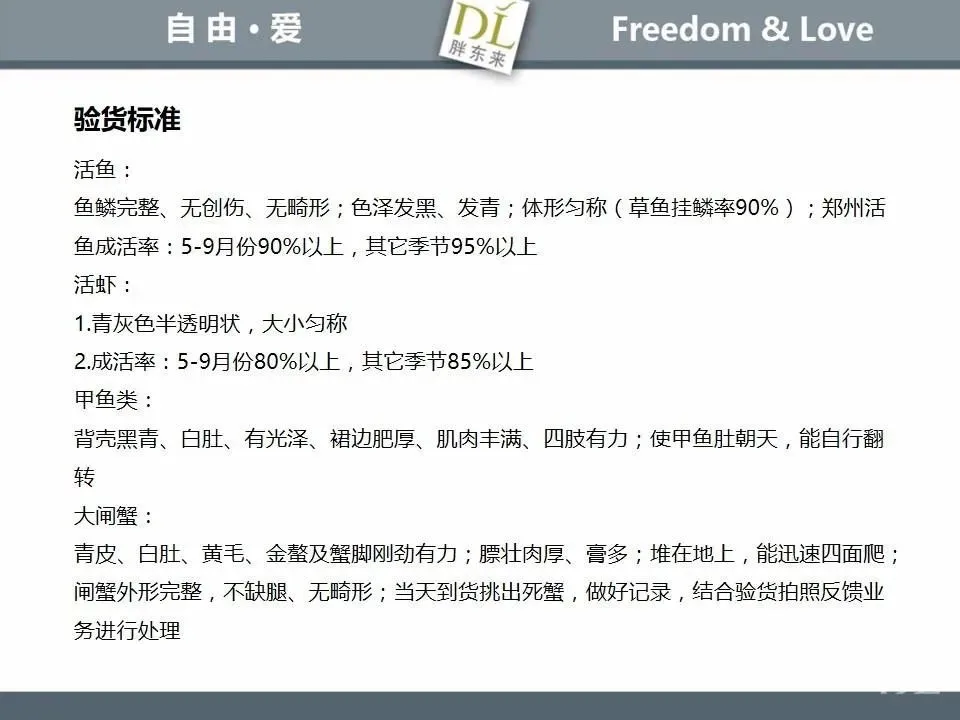 自由·爱

DL
胖东来

Freedom & Love

验货标准

活鱼：
鱼鳞完整、无创伤、无畸形；色泽发黑、发青；体形匀称（草鱼挂鳞率90%）；郑州活鱼成活率：5-9月份90%以上，其它季节95%以上

活虾：
1.青灰色半透明状，大小匀称
2.成活率：5-9月份80%以上，其它季节85%以上

甲鱼类：
背壳黑青、白肚、有光泽、裙边肥厚、肌肉丰满、四肢有力；使甲鱼肚朝天，能自行翻转

大闸蟹：
青皮、白肚、黄毛、金螯及蟹脚刚劲有力；膘壮肉厚、膏多；堆在地上，能迅速四面爬；闸蟹外形完整，不缺腿、无畸形；当天到货挑出死蟹，做好记录，结合验货拍照反馈业务进行处理